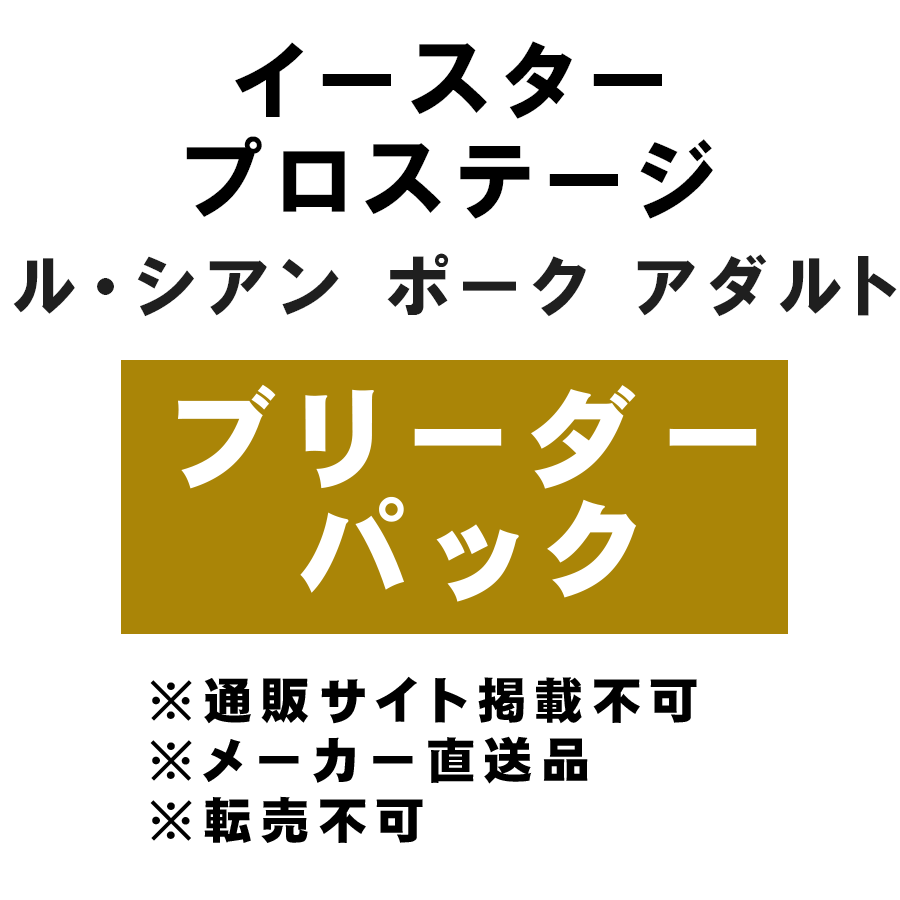 イースター
プロステージ
ル・シアン ポーク アダルト

ブリーダー
パック

※通販サイト掲載不可
※メーカー直送品
※転売不可